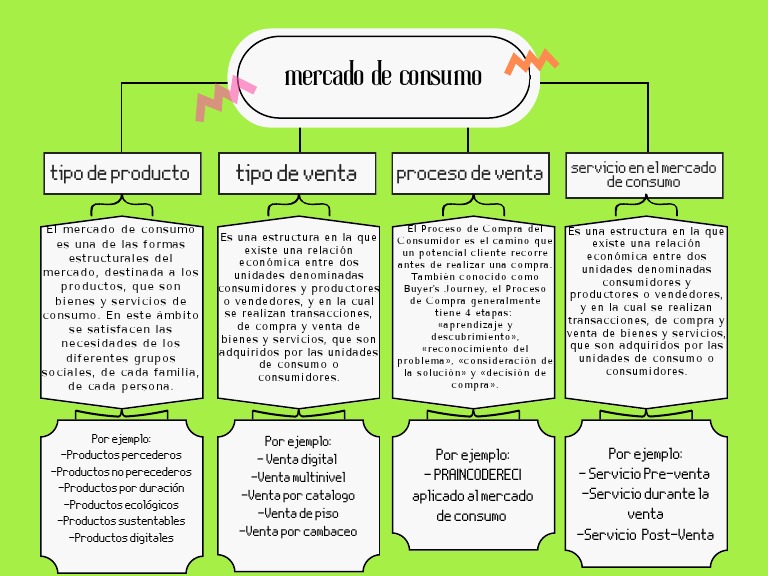 mercado de consumo

tipo de producto

El mercado de consumo es una de las formas estructurales del mercado, destinada a los productos, que son bienes y servicios de consumo. En este ámbito se satisfacen las necesidades de los diferentes grupos sociales, de cada familia, de cada persona.

Por ejemplo:
-Productos percederos
-Productos no perecederos
-Productos por duración
-Productos ecológicos
-Productos sustentables
-Productos digitales

tipo de venta

Es una estructura en la que existe una relación económica entre dos unidades denominadas consumidores y productores o vendedores, y en la cual se realizan transacciones, de compra y venta de bienes y servicios, que son adquiridos por las unidades de consumo o consumidores.

Por ejemplo:
- Venta digital
-Venta multinivel
-Venta por catalogo
-Venta de piso
-Venta por cambaceo

proceso de venta

El Proceso de Compra del Consumidor es el camino que un potencial cliente recorre antes de realizar una compra. También conocido como Buyer's Journey, el Proceso de Compra generalmente tiene 4 etapas: «aprendizaje y descubrimiento», «reconocimiento del problema», «consideración de la solución» y «decisión de compra».

Por ejemplo:
- PRAINCODERECI aplicado al mercado de consumo

servicio en el mercado de consumo

Es una estructura en la que existe una relación económica entre dos unidades denominadas consumidores y productores o vendedores, y en la cual se realizan transacciones, de compra y venta de bienes y servicios, que son adquiridos por las unidades de consumo o consumidores.

Por ejemplo:
- Servicio Pre-venta
-Servicio durante la venta
-Servicio Post-Venta